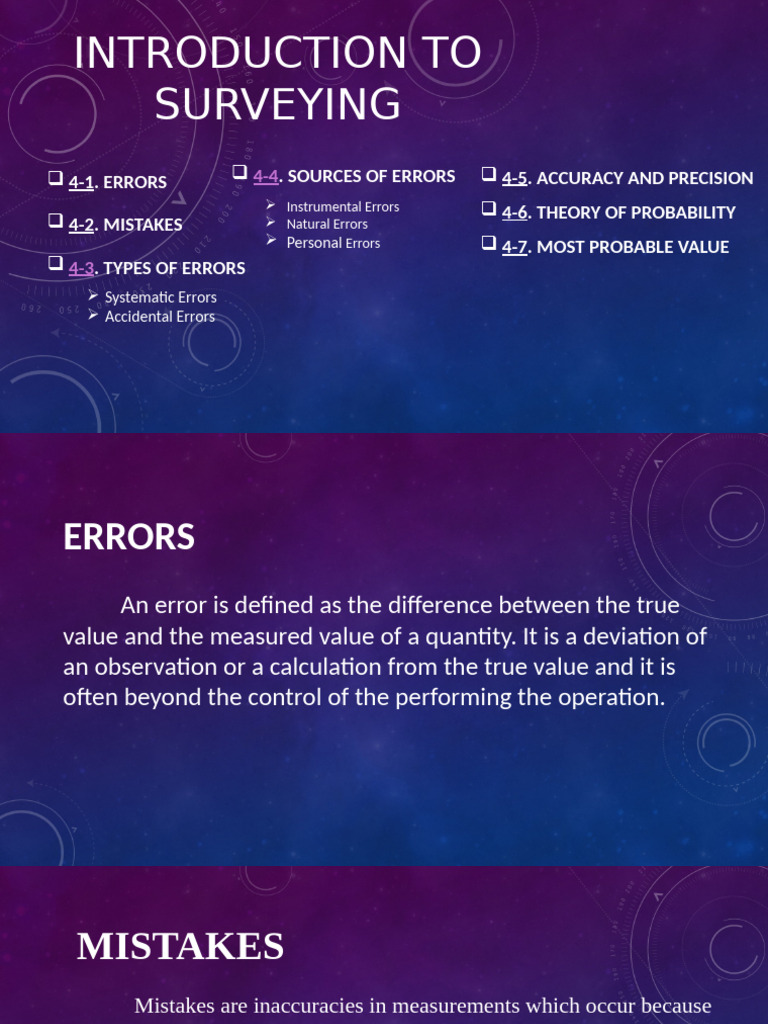 INTRODUCTION TO SURVEYING

☐ 4-1. ERRORS

☐ 4-2. MISTAKES

☐ 4-3. TYPES OF ERRORS
➢ Systematic Errors
➢ Accidental Errors

☐ 4-4. SOURCES OF ERRORS
➢ Instrumental Errors
➢ Natural Errors
➢ Personal Errors

☐ 4-5. ACCURACY AND PRECISION

☐ 4-6. THEORY OF PROBABILITY

☐ 4-7. MOST PROBABLE VALUE

ERRORS

An error is defined as the difference between the true value and the measured value of a quantity. It is a deviation of an observation or a calculation from the true value and it is often beyond the control of the performing the operation.

MISTAKES

Mistakes are inaccuracies in measurements which occur because